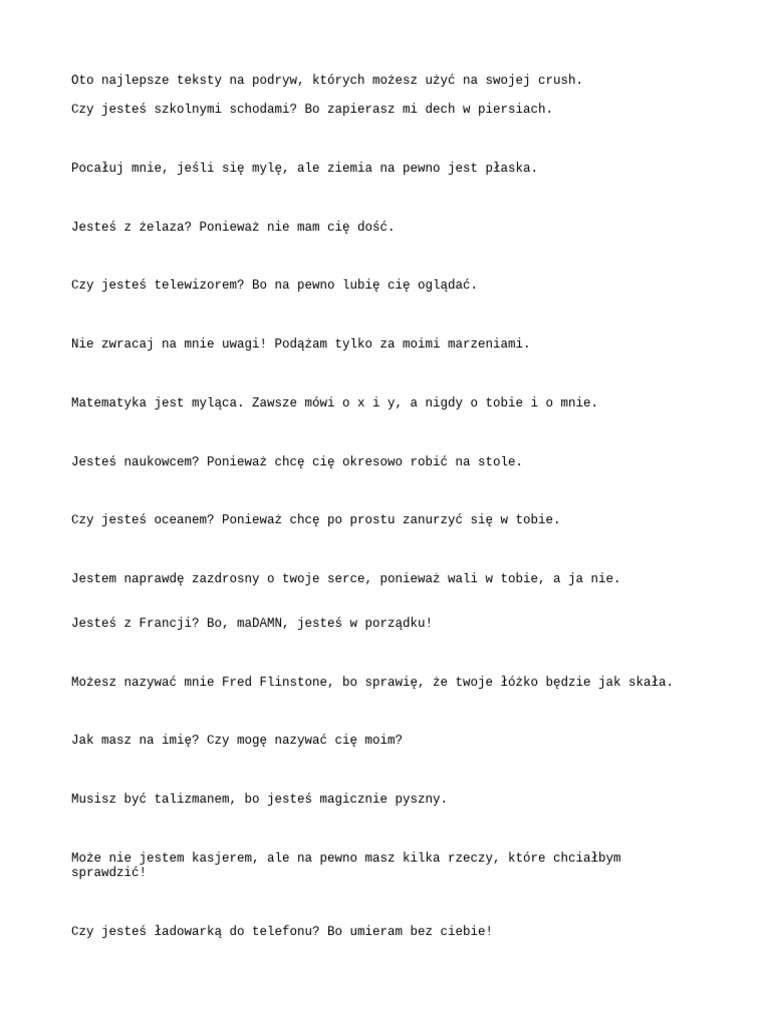 Oto najlepsze teksty na podryw, których możesz użyć na swojej crush.

Czy jesteś szkolnymi schodami? Bo zapierasz mi dech w piersiach.

Pocałuj mnie, jeśli się mylę, ale ziemia na pewno jest płaska.

Jesteś z żelaza? Ponieważ nie mam cię dość.

Czy jesteś telewizorem? Bo na pewno lubię cię oglądać.

Nie zwracaj na mnie uwagi! Podążam tylko za moimi marzeniami.

Matematyka jest myląca. Zawsze mówi o x i y, a nigdy o tobie i o mnie.

Jesteś naukowcem? Ponieważ chcę cię okresowo robić na stole.

Czy jesteś oceanem? Ponieważ chcę po prostu zanurzyć się w tobie.

Jestem naprawdę zazdrosny o twoje serce, ponieważ wali w tobie, a ja nie.

Jesteś z Francji? Bo, maDAMN, jesteś w porządku!

Możesz nazywać mnie Fred Flinstone, bo sprawię, że twoje łóżko będzie jak skała.

Jak masz na imię? Czy mogę nazywać cię moim?

Musisz być talizmanem, bo jesteś magicznie pyszny.

Może nie jestem kasjerem, ale na pewno masz kilka rzeczy, które chciałbym sprawdzić!

Czy jesteś ładowarką do telefonu? Bo umieram bez ciebie!